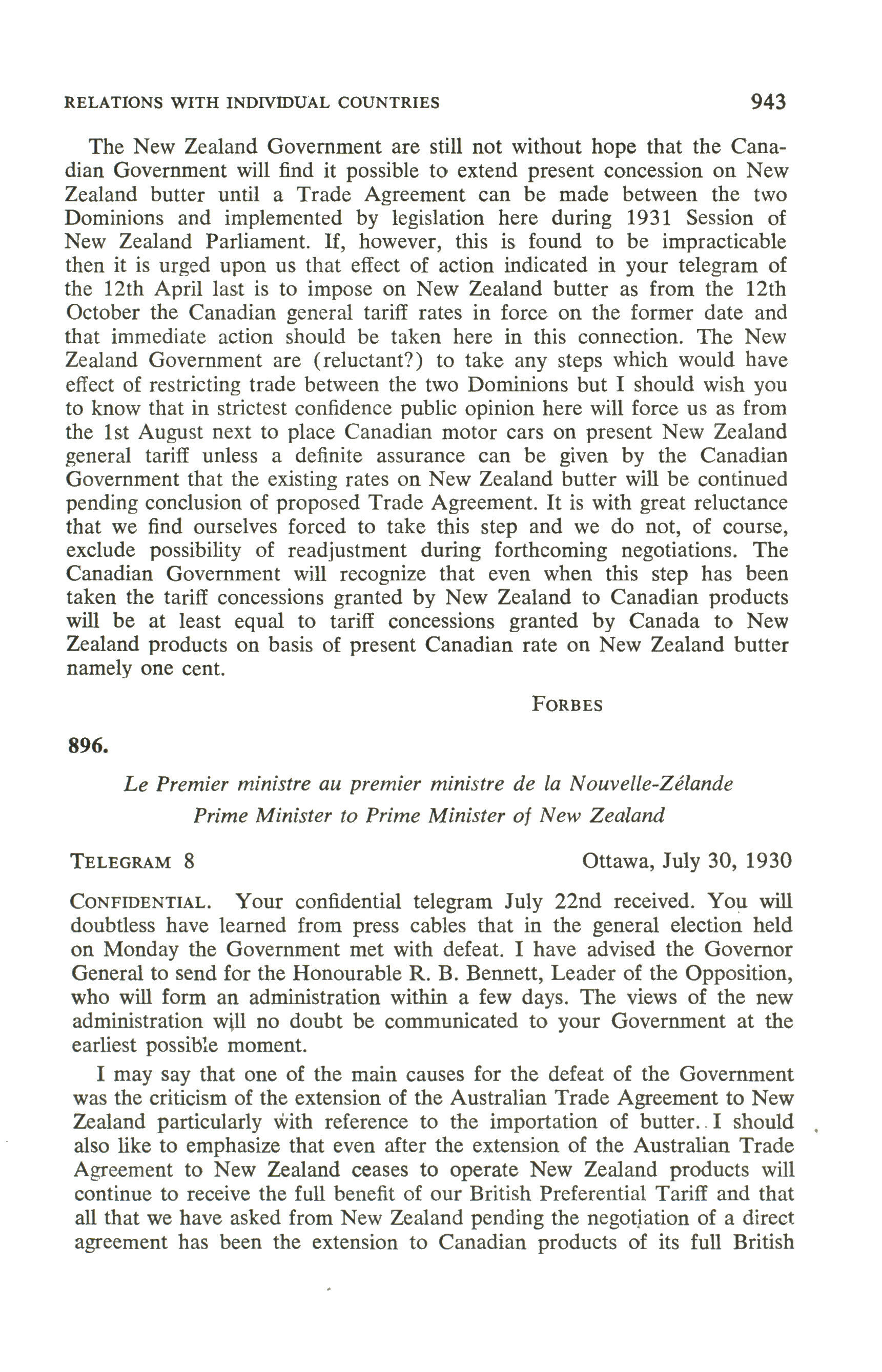 RELATIONS WITH INDIVIDUAL COUNTRIES 943

The New Zealand Government are still not without hope that the Canadian Government will find it possible to extend present concession on New Zealand butter until a Trade Agreement can be made between the two Dominions and implemented by legislation here during 1931 Session of New Zealand Parliament. If, however, this is found to be impracticable then it is urged upon us that effect of action indicated in your telegram of the 12th April last is to impose on New Zealand butter as from the 12th October the Canadian general tariff rates in force on the former date and that immediate action should be taken here in this connection. The New Zealand Government are (reluctant?) to take any steps which would have effect of restricting trade between the two Dominions but I should wish you to know that in strictest confidence public opinion here will force us as from the 1st August next to place Canadian motor cars on present New Zealand general tariff unless a definite assurance can be given by the Canadian Government that the existing rates on New Zealand butter will be continued pending conclusion of proposed Trade Agreement. It is with great reluctance that we find ourselves forced to take this step and we do not, of course, exclude possibility of readjustment during forthcoming negotiations. The Canadian Government will recognize that even when this step has been taken the tariff concessions granted by New Zealand to Canadian products will be at least equal to tariff concessions granted by Canada to New Zealand products on basis of present Canadian rate on New Zealand butter namely one cent.

FORBES

896.

Le Premier ministre au premier ministre de la Nouvelle-Zélande
Prime Minister to Prime Minister of New Zealand

TELEGRAM 8 Ottawa, July 30, 1930

CONFIDENTIAL. Your confidential telegram July 22nd received. You will doubtless have learned from press cables that in the general election held on Monday the Government met with defeat. I have advised the Governor General to send for the Honourable R. B. Bennett, Leader of the Opposition, who will form an administration within a few days. The views of the new administration will no doubt be communicated to your Government at the earliest possible moment.

I may say that one of the main causes for the defeat of the Government was the criticism of the extension of the Australian Trade Agreement to New Zealand particularly with reference to the importation of butter. I should also like to emphasize that even after the extension of the Australian Trade Agreement to New Zealand ceases to operate New Zealand products will continue to receive the full benefit of our British Preferential Tariff and that all that we have asked from New Zealand pending the negotiation of a direct agreement has been the extension to Canadian products of its full British